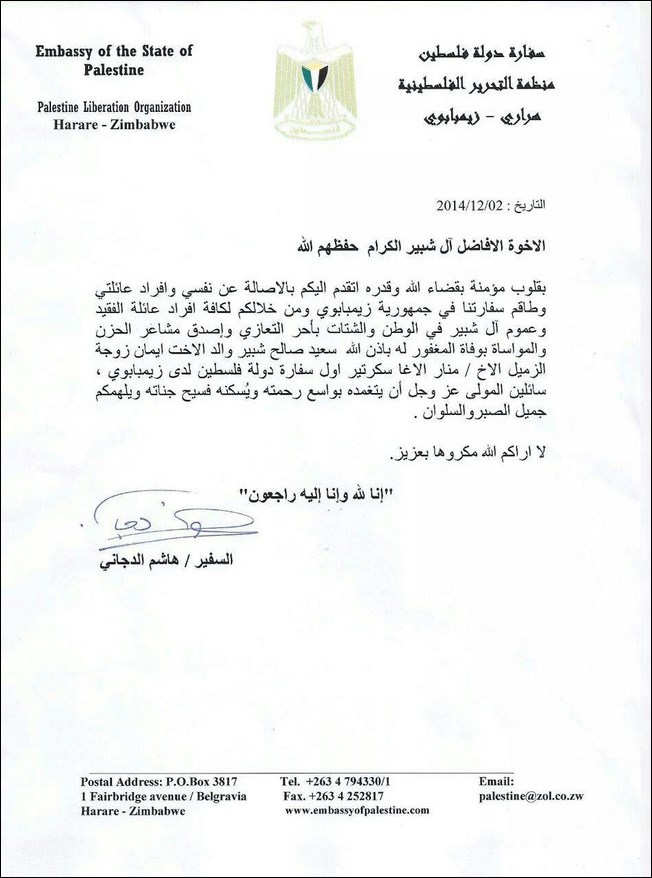 Embassy of the State of Palestine

Palestine Liberation Organization
Harare - Zimbabwe

سفارة دولة فلسطين
منظمة التحرير الفلسطينية
هراري - زيمبابوي

التاريخ : 2014/12/02

الاخوة الافاضل آل شبير الكرام حفظهم الله

بقلوب مؤمنة بقضاء الله وقدره اتقدم اليكم بالاصالة عن نفسي وافراد عائلتي وطاقم سفارتنا في جمهورية زيمبابوي ومن خلالكم لكافة افراد عائلة الفقيد وعموم آل شبير في الوطن والشتات بأحر التعازي وإصدق مشاعر الحزن والمواساة بوفاة المغفور له باذن الله سعيد صالح شبير والد الاخت ايمان زوجة الزميل الاخ / منار الاغا سكرتير اول سفارة دولة فلسطين لدى زيمبابوي ، سائلين المولى عز وجل أن يتغمده بواسع رحمته ويُسكنه فسيح جناته ويلهمكم جميل الصبروالسلوان .

لا اراكم الله مكروها بعزيز.

"إنا لله وإنا إليه راجعون"

السفير / هاشم الدجاني

Postal Address: P.O.Box 3817
1 Fairbridge avenue / Belgravia
Harare - Zimbabwe

Tel. +263 4 794330/1
Fax. +263 4 252817
www.embassyofpalestine.com

Email:
palestine@zol.co.zw